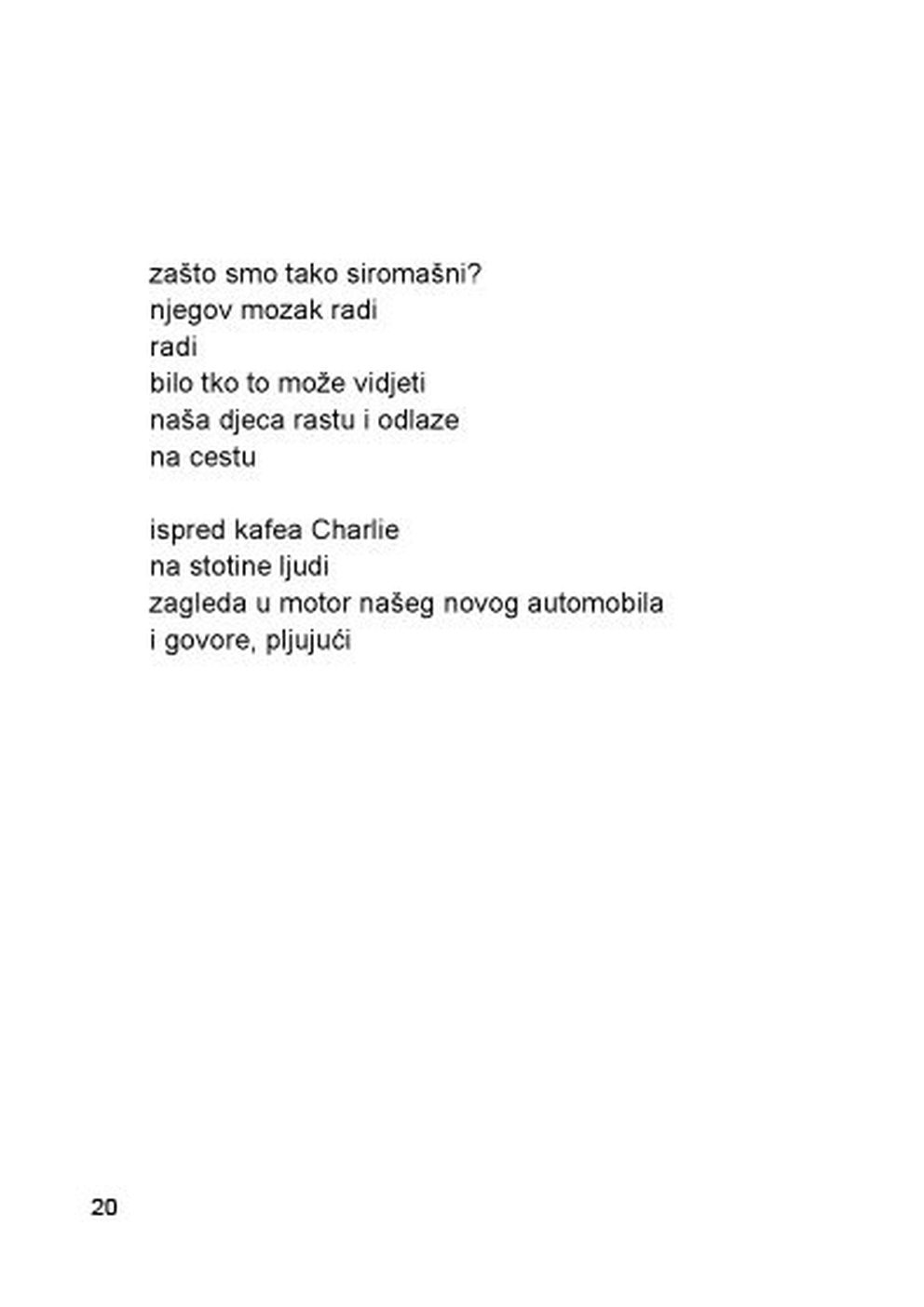 zašto smo tako siromašni?
njegov mozak radi
radi
bilo tko to može vidjeti
naša djeca rastu i odlaze
na cestu

ispred kafea Charlie
na stotine ljudi
zagleda u motor našeg novog automobila
i govore, pljujući

20